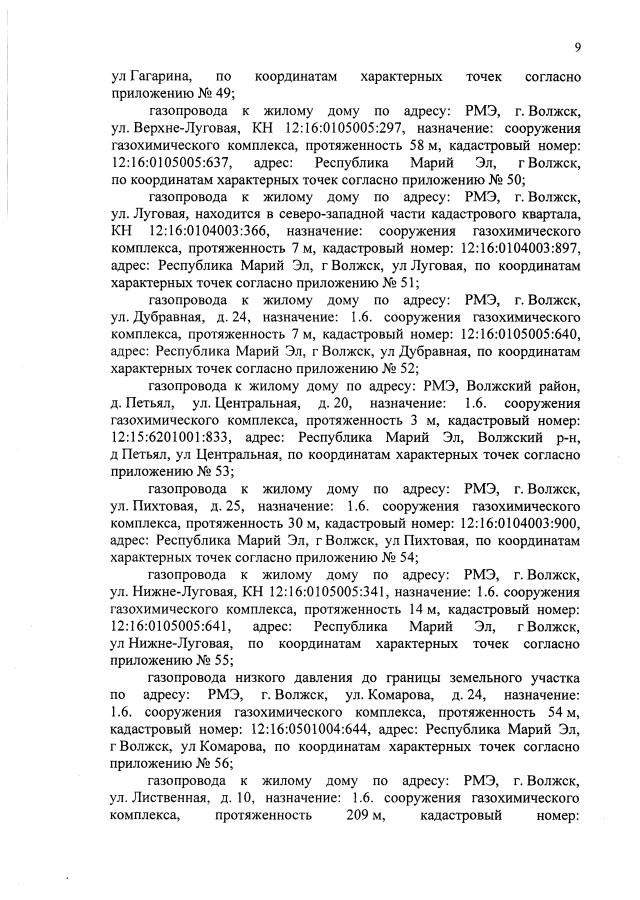 9

ул Гагарина, по координатам характерных точек согласно приложению № 49;

газопровода к жилому дому по адресу: РМЭ, г. Волжск, ул. Верхне-Луговая, КН 12:16:0105005:297, назначение: сооружения газохимического комплекса, протяженность 58 м, кадастровый номер: 12:16:0105005:637, адрес: Республика Марий Эл, г Волжск, по координатам характерных точек согласно приложению № 50;

газопровода к жилому дому по адресу: РМЭ, г. Волжск, ул. Луговая, находится в северо-западной части кадастрового квартала, КН 12:16:0104003:366, назначение: сооружения газохимического комплекса, протяженность 7 м, кадастровый номер: 12:16:0104003:897, адрес: Республика Марий Эл, г Волжск, ул Луговая, по координатам характерных точек согласно приложению № 51;

газопровода к жилому дому по адресу: РМЭ, г. Волжск, ул. Дубравная, д. 24, назначение: 1.6. сооружения газохимического комплекса, протяженность 7 м, кадастровый номер: 12:16:0105005:640, адрес: Республика Марий Эл, г Волжск, ул Дубравная, по координатам характерных точек согласно приложению № 52;

газопровода к жилому дому по адресу: РМЭ, Волжский район, д. Петьял, ул. Центральная, д. 20, назначение: 1.6. сооружения газохимического комплекса, протяженность 3 м, кадастровый номер: 12:15:6201001:833, адрес: Республика Марий Эл, Волжский р-н, д Петьял, ул Центральная, по координатам характерных точек согласно приложению № 53;

газопровода к жилому дому по адресу: РМЭ, г. Волжск, ул. Пихтовая, д. 25, назначение: 1.6. сооружения газохимического комплекса, протяженность 30 м, кадастровый номер: 12:16:0104003:900, адрес: Республика Марий Эл, г Волжск, ул Пихтовая, по координатам характерных точек согласно приложению № 54;

газопровода к жилому дому по адресу: РМЭ, г. Волжск, ул. Нижне-Луговая, КН 12:16:0105005:341, назначение: 1.6. сооружения газохимического комплекса, протяженность 14 м, кадастровый номер: 12:16:0105005:641, адрес: Республика Марий Эл, г Волжск, ул Нижне-Луговая, по координатам характерных точек согласно приложению № 55;

газопровода низкого давления до границы земельного участка по адресу: РМЭ, г. Волжск, ул. Комарова, д. 24, назначение: 1.6. сооружения газохимического комплекса, протяженность 54 м, кадастровый номер: 12:16:0501004:644, адрес: Республика Марий Эл, г Волжск, ул Комарова, по координатам характерных точек согласно приложению № 56;

газопровода к жилому дому по адресу: РМЭ, г. Волжск, ул. Лиственная, д. 10, назначение: 1.6. сооружения газохимического комплекса, протяженность 209 м, кадастровый номер: